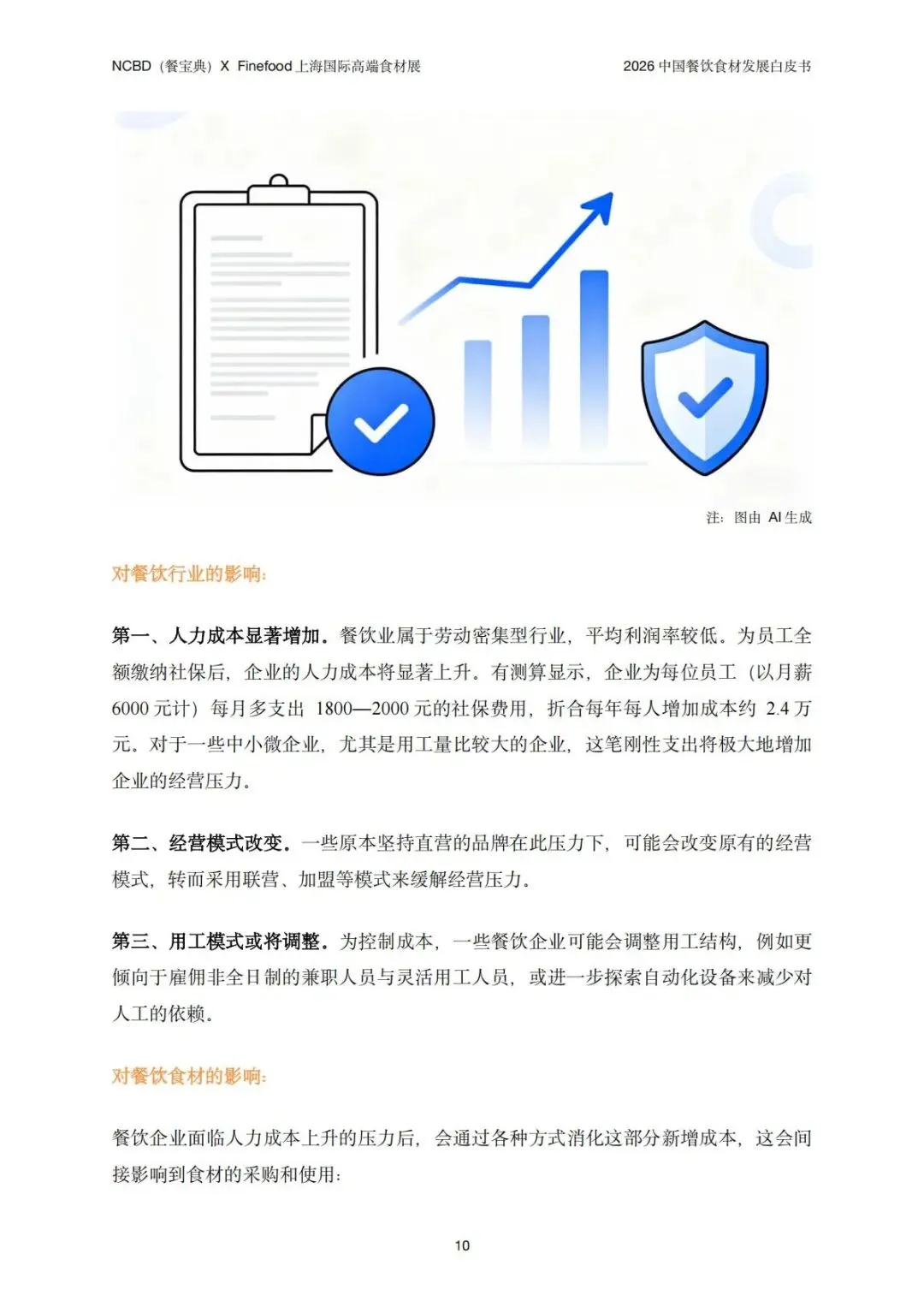 NCBD（餐宝典）X Finefood 上海国际高端食材展

2026 中国餐饮食材发展白皮书

注：图由 AI 生成

对餐饮行业的影响：

第一、人力成本显著增加。餐饮业属于劳动密集型行业，平均利润率较低。为员工全额缴纳社保后，企业的人力成本将显著上升。有测算显示，企业为每位员工（以月薪 6000 元计）每月多支出 1800—2000 元的社保费用，折合每年每人增加成本约 2.4 万元。对于一些中小微企业，尤其是用工量比较大的企业，这笔刚性支出将极大地增加企业的经营压力。

第二、经营模式改变。一些原本坚持直营的品牌在此压力下，可能会改变原有的经营模式，转而采用联营、加盟等模式来缓解经营压力。

第三、用工模式或将调整。为控制成本，一些餐饮企业可能会调整用工结构，例如更倾向于雇佣非全日制的兼职人员与灵活用工人员，或进一步探索自动化设备来减少对人工的依赖。

对餐饮食材的影响：

餐饮企业面临人力成本上升的压力后，会通过各种方式消化这部分新增成本，这会间接影响到食材的采购和使用：

10